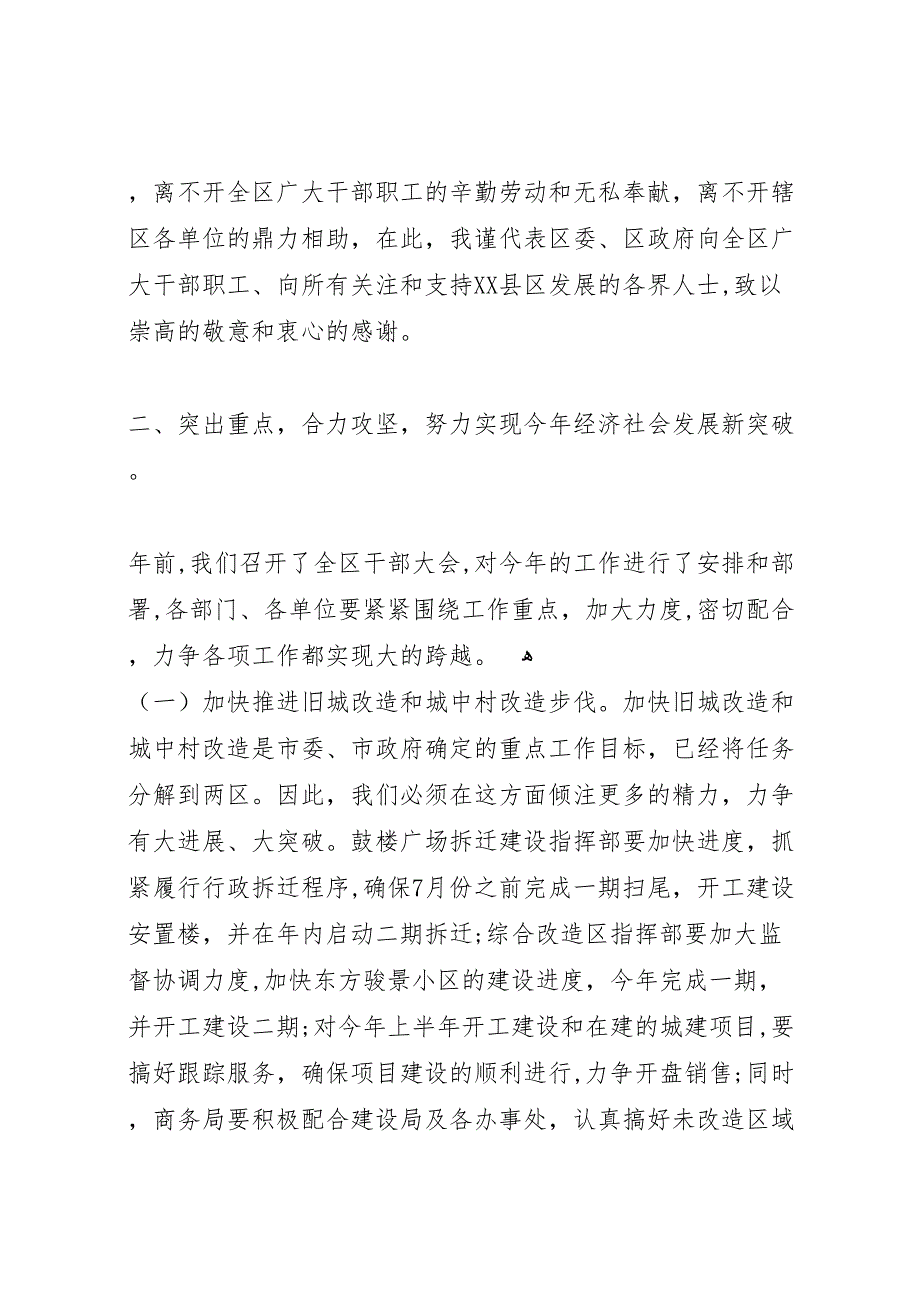 ，离不开全区广大干部职工的辛勤劳动和无私奉献，离不开辖区各单位的鼎力相助，在此，我谨代表区委、区政府向全区广大干部职工、向所有关注和支持XX县区发展的各界人士,致以崇高的敬意和衷心的感谢。

二、突出重点，合力攻坚，努力实现今年经济社会发展新突破。

年前,我们召开了全区干部大会,对今年的工作进行了安排和部署,各部门、各单位要紧紧围绕工作重点，加大力度,密切配合，力争各项工作都实现大的跨越。
（一）加快推进旧城改造和城中村改造步伐。加快旧城改造和城中村改造是市委、市政府确定的重点工作目标，已经将任务分解到两区。因此，我们必须在这方面倾注更多的精力，力争有大进展、大突破。鼓楼广场拆迁建设指挥部要加快进度，抓紧履行行政拆迁程序,确保7月份之前完成一期扫尾，开工建设安置楼，并在年内启动二期拆迁;综合改造区指挥部要加大监督协调力度,加快东方骏景小区的建设进度，今年完成一期，并开工建设二期;对今年上半年开工建设和在建的城建项目,要搞好跟踪服务，确保项目建设的顺利进行,力争开盘销售;同时，商务局要积极配合建设局及各办事处，认真搞好未改造区域